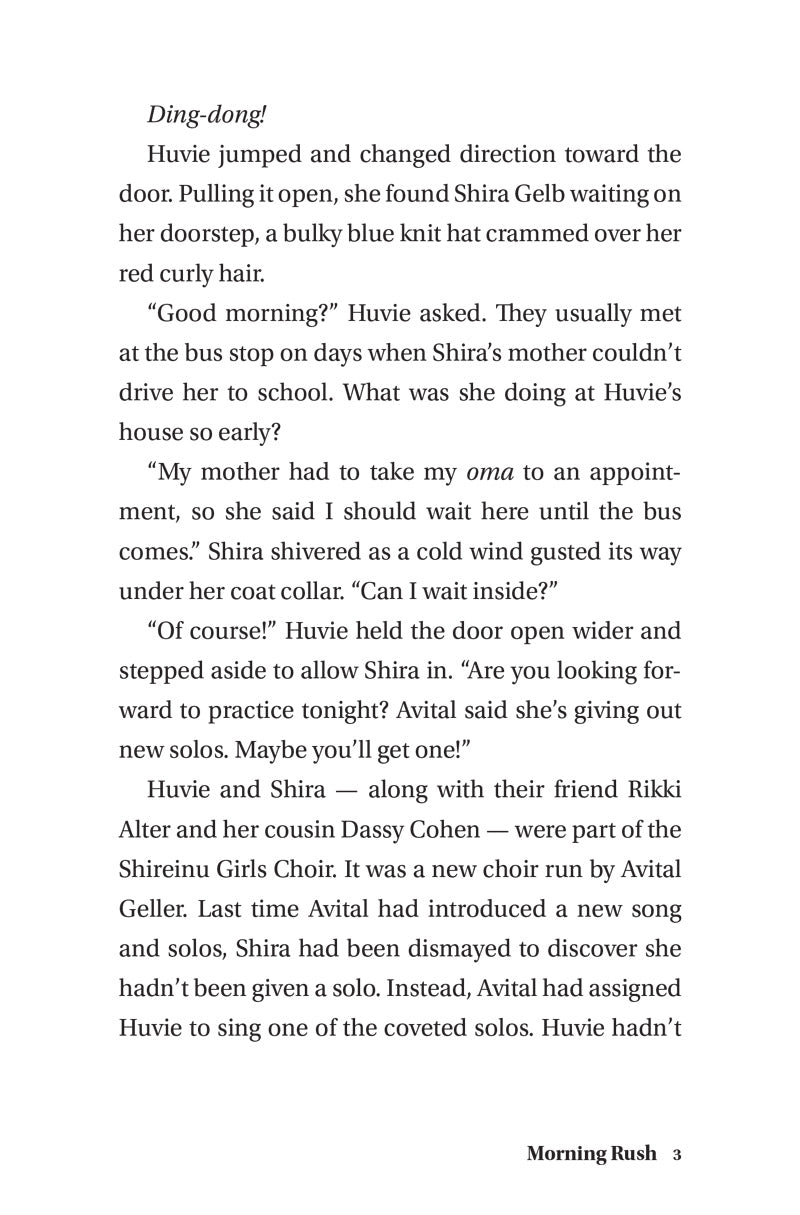 Ding-dong!

Huvie jumped and changed direction toward the door. Pulling it open, she found Shira Gelb waiting on her doorstep, a bulky blue knit hat crammed over her red curly hair.

"Good morning?" Huvie asked. They usually met at the bus stop on days when Shira's mother couldn't drive her to school. What was she doing at Huvie's house so early?

"My mother had to take my oma to an appointment, so she said I should wait here until the bus comes." Shira shivered as a cold wind gusted its way under her coat collar. "Can I wait inside?"

"Of course!" Huvie held the door open wider and stepped aside to allow Shira in. "Are you looking forward to practice tonight? Avital said she's giving out new solos. Maybe you'll get one!"

Huvie and Shira — along with their friend Rikki Alter and her cousin Dassy Cohen — were part of the Shireinu Girls Choir. It was a new choir run by Avital Geller. Last time Avital had introduced a new song and solos, Shira had been dismayed to discover she hadn't been given a solo. Instead, Avital had assigned Huvie to sing one of the coveted solos. Huvie hadn't

Morning Rush 3